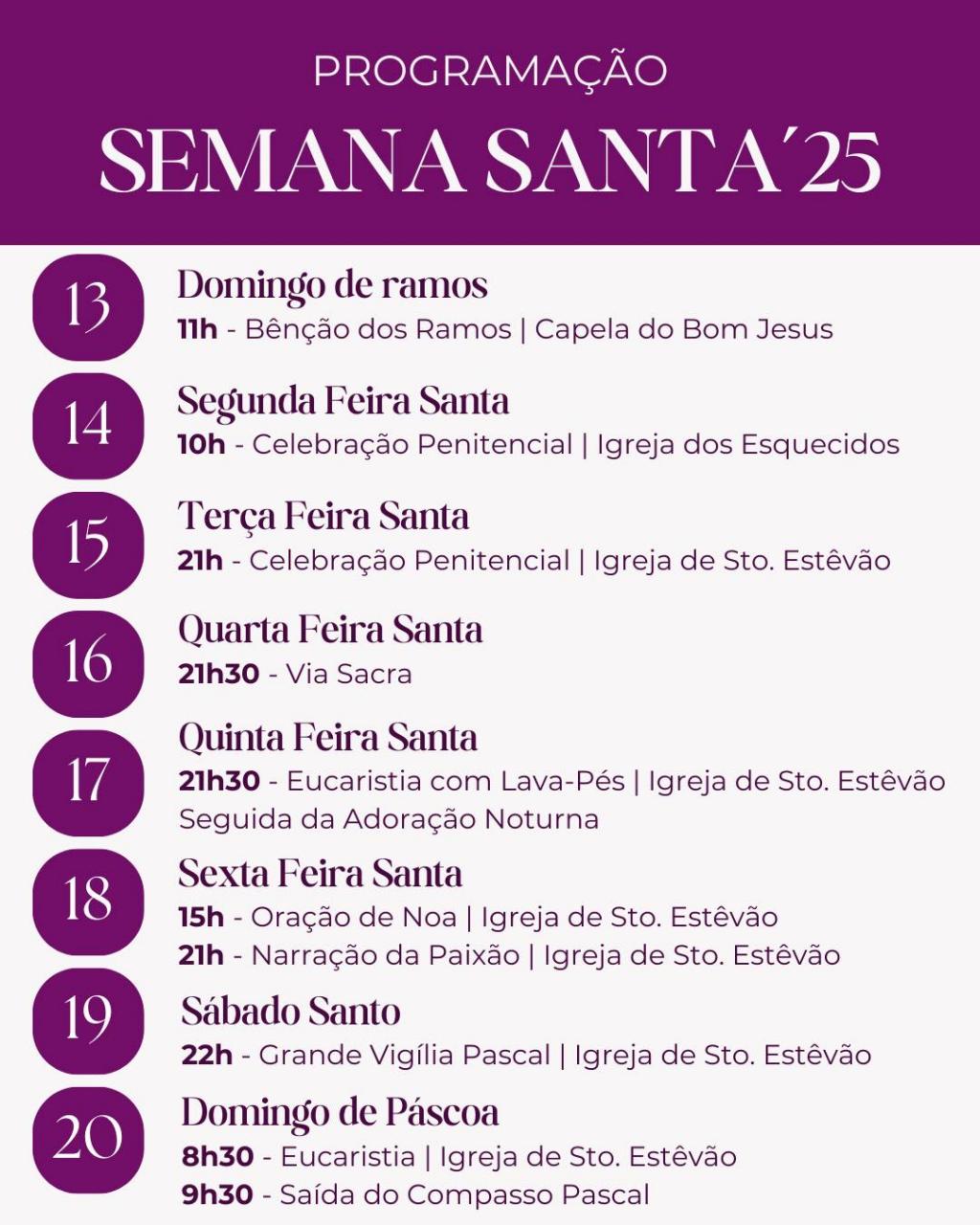 PROGRAMAÇÃO
SEMANA SANTA´25

13
Domingo de ramos
11h - Bênção dos Ramos | Capela do Bom Jesus

14
Segunda Feira Santa
10h - Celebração Penitencial | Igreja dos Esquecidos

15
Terça Feira Santa
21h - Celebração Penitencial | Igreja de Sto. Estêvão

16
Quarta Feira Santa
21h30 - Via Sacra

17
Quinta Feira Santa
21h30 - Eucaristia com Lava-Pés | Igreja de Sto. Estêvão
Seguida da Adoração Noturna

18
Sexta Feira Santa
15h - Oração de Noa | Igreja de Sto. Estêvão
21h - Narração da Paixão | Igreja de Sto. Estêvão

19
Sábado Santo
22h - Grande Vigília Pascal | Igreja de Sto. Estêvão

20
Domingo de Páscoa
8h30 - Eucaristia | Igreja de Sto. Estêvão
9h30 - Saída do Compasso Pascal